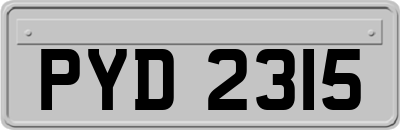 PYD 2315